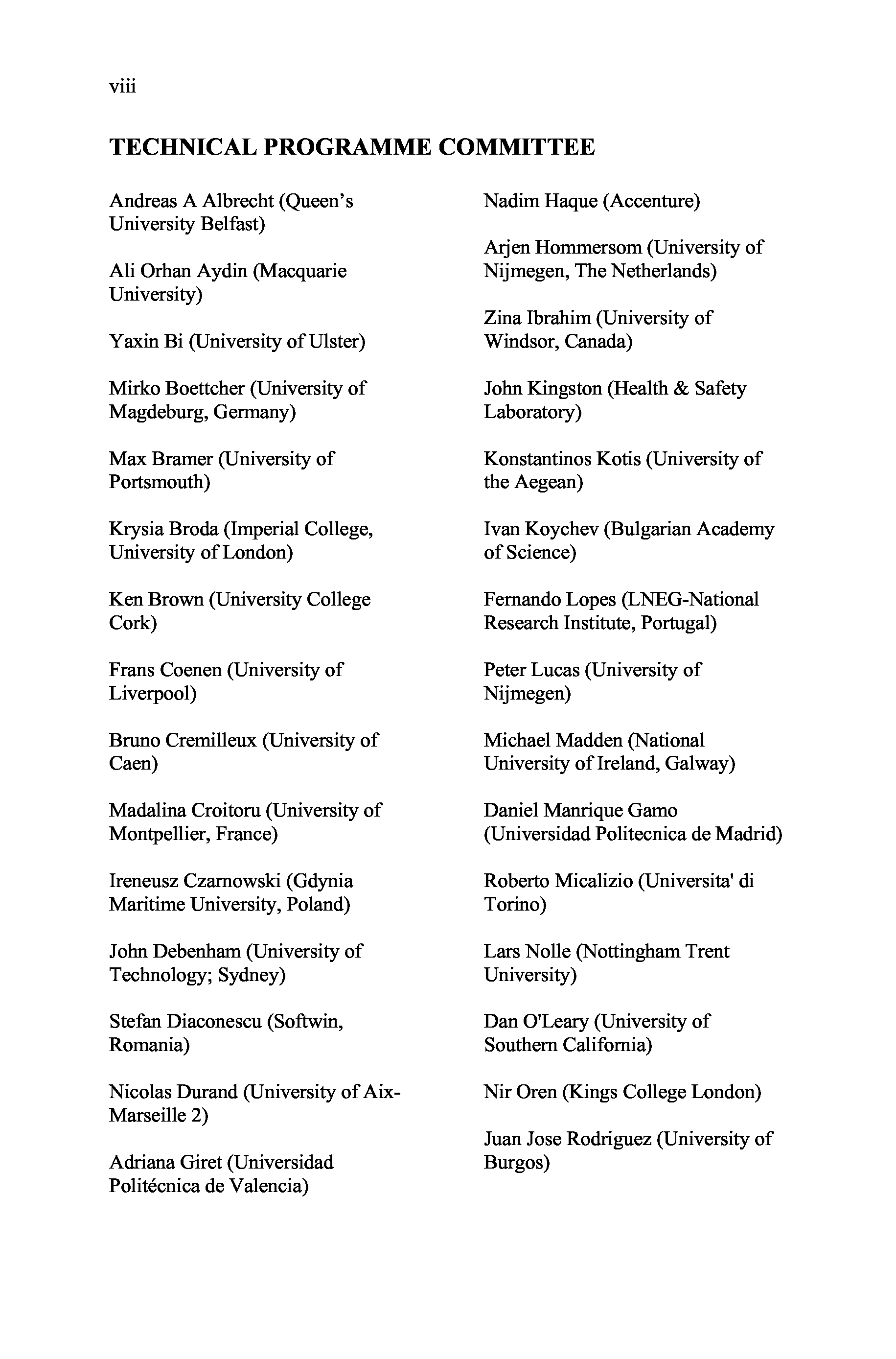 viii

TECHNICAL PROGRAMME COMMITTEE

Andreas A Albrecht (Queen's University Belfast)

Ali Orhan Aydin (Macquarie University)

Yaxin Bi (University of Ulster)

Mirko Boettcher (University of Magdeburg, Germany)

Max Bramer (University of Portsmouth)

Krysia Broda (Imperial College, University of London)

Ken Brown (University College Cork)

Frans Coenen (University of Liverpool)

Bruno Cremilleux (University of Caen)

Madalina Croitoru (University of Montpellier, France)

Ireneusz Czarnowski (Gdynia Maritime University, Poland)

John Debenham (University of Technology; Sydney)

Stefan Diaconescu (Softwin, Romania)

Nicolas Durand (University of Aix-Marseille 2)

Adriana Giret (Universidad Politécnica de Valencia)

Nadim Haque (Accenture)

Arjen Hommersom (University of Nijmegen, The Netherlands)

Zina Ibrahim (University of Windsor, Canada)

John Kingston (Health & Safety Laboratory)

Konstantinos Kotis (University of the Aegean)

Ivan Koychev (Bulgarian Academy of Science)

Fernando Lopes (LNEG-National Research Institute, Portugal)

Peter Lucas (University of Nijmegen)

Michael Madden (National University of Ireland, Galway)

Daniel Manrique Gamo (Universidad Politecnica de Madrid)

Roberto Micalizio (Universita' di Torino)

Lars Nolle (Nottingham Trent University)

Dan O'Leary (University of Southern California)

Nir Oren (Kings College London)

Juan Jose Rodriguez (University of Burgos)